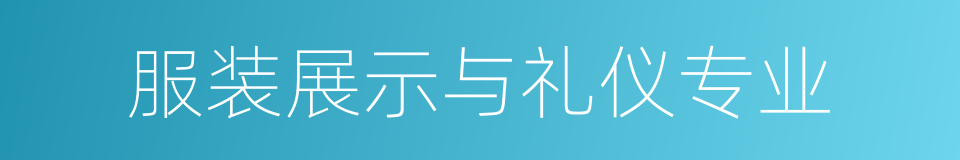 服装展示与礼仪专业